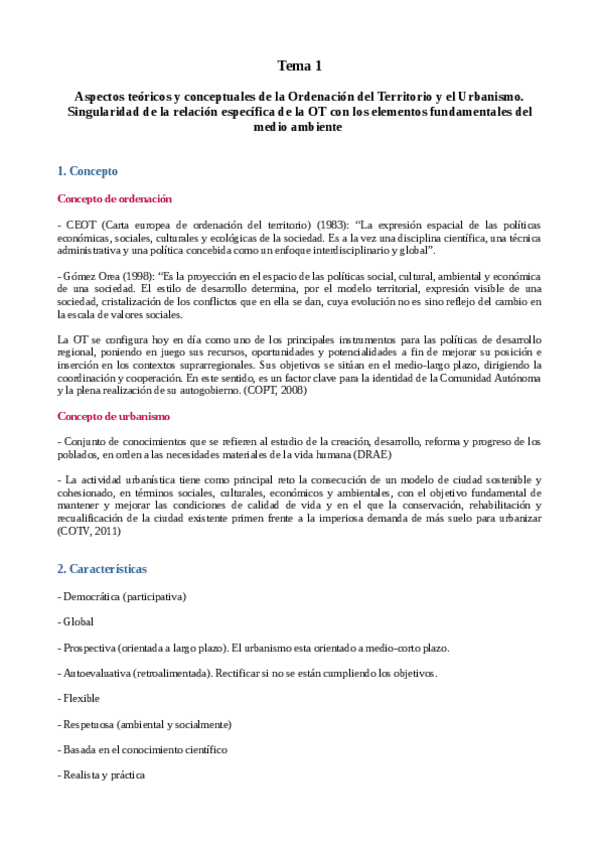 Tema 1

Aspectos teóricos y conceptuales de la Ordenación del Territorio y el Urbanismo. Singularidad de la relación específica de la OT con los elementos fundamentales del medio ambiente

1. Concepto

Concepto de ordenación

- CEOT (Carta europea de ordenación del territorio) (1983): "La expresión espacial de las políticas económicas, sociales, culturales y ecológicas de la sociedad. Es a la vez una disciplina científica, una técnica administrativa y una política concebida como un enfoque interdisciplinario y global".

- Gómez Orea (1998): "Es la proyección en el espacio de las políticas social, cultural, ambiental y económica de una sociedad. El estilo de desarrollo determina, por el modelo territorial, expresión visible de una sociedad, cristalización de los conflictos que en ella se dan, cuya evolución no es sino reflejo del cambio en la escala de valores sociales.

La OT se configura hoy en día como uno de los principales instrumentos para las políticas de desarrollo regional, poniendo en juego sus recursos, oportunidades y potencialidades a fin de mejorar su posición e inserción en los contextos suprarregionales. Sus objetivos se sitúan en el medio-largo plazo, dirigiendo la coordinación y cooperación. En este sentido, es un factor clave para la identidad de la Comunidad Autónoma y la plena realización de su autogobierno. (COPT, 2008)

Concepto de urbanismo

- Conjunto de conocimientos que se refieren al estudio de la creación, desarrollo, reforma y progreso de los poblados, en orden a las necesidades materiales de la vida humana (DRAE)

- La actividad urbanística tiene como principal reto la consecución de un modelo de ciudad sostenible y cohesionado, en términos sociales, culturales, económicos y ambientales, con el objetivo fundamental de mantener y mejorar las condiciones de calidad de vida y en el que la conservación, rehabilitación y recualificación de la ciudad existente primen frente a la imperiosa demanda de más suelo para urbanizar (COTV, 2011)

2. Características

- Democrática (participativa)

- Global

- Prospectiva (orientada a largo plazo). El urbanismo esta orientado a medio-corto plazo.

- Autoevaluativa (retroalimentada). Rectificar si no se están cumpliendo los objetivos.

- Flexible

- Respetuosa (ambiental y socialmente)

- Basada en el conocimiento científico

- Realista y práctica